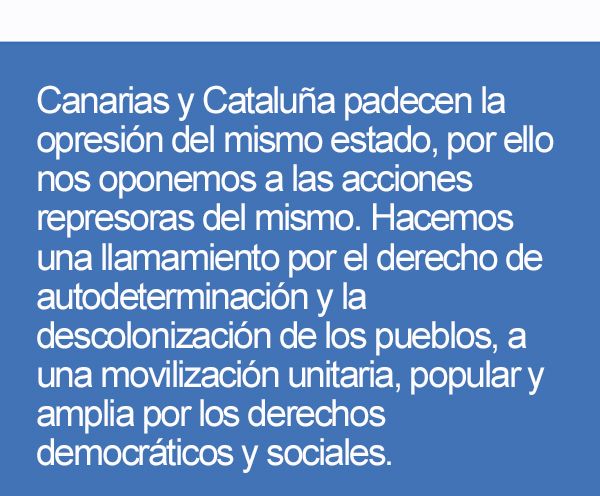 Canarias y Cataluña padecen la opresión del mismo estado, por ello nos oponemos a las acciones represoras del mismo. Hacemos una llamamiento por el derecho de autodeterminación y la descolonización de los pueblos, a una movilización unitaria, popular y amplia por los derechos democráticos y sociales.